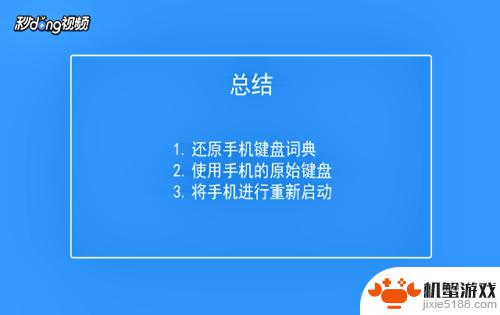 秒dong视频

总结

1. 还原手机键盘词典
2. 使用手机的原始键盘
3. 将手机进行重新启动

机蟹游戏
jixie5188.com